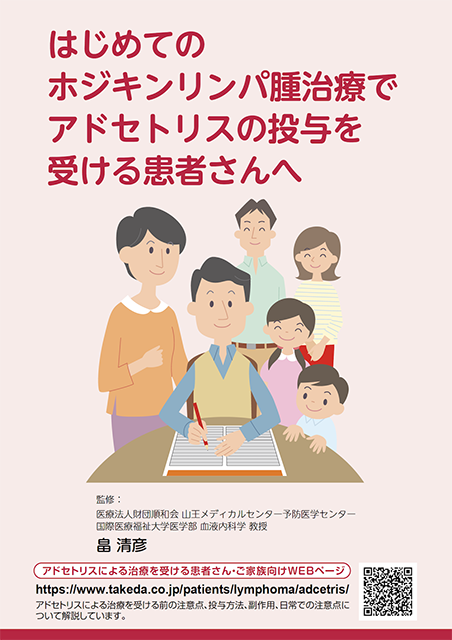 はじめての
ホジキンリンパ腫治療で
アドセトリスの投与を
受ける患者さんへ

監修：
医療法人財団順和会 山王メディカルセンター予防医学センター
国際医療福祉大学医学部 血液内科学 教授
畠 清彦

アドセトリスによる治療を受ける患者さん・ご家族向けWEBページ
https://www.takeda.co.jp/patients/lymphoma/adcetris/
アドセトリスによる治療を受ける前の注意点、投与方法、副作用、日常での注意点について解説しています。